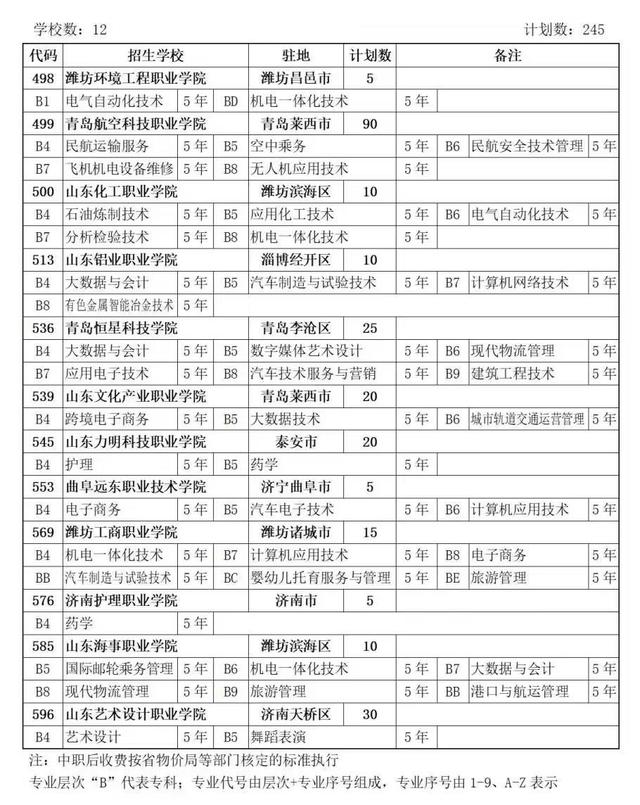 学校数：12 计划数：245

| 代码 | 招生学校 | | | 驻地 | 计划数 | 备注 | | | |
|---|---|---|---|---|---|---|---|---|---|
| 498 | 潍坊环境工程职业学院 | | | 潍坊昌邑市 | 5 | | | | |
| B1 | 电气自动化技术 | 5年 | BD | 机电一体化技术 | | 5年 | | | |
| 499 | 青岛航空科技职业学院 | | | 青岛莱西市 | 90 | | | | |
| B4 | 民航运输服务 | 5年 | B5 | 空中乘务 | | 5年 | B6 | 民航安全技术管理 | 5年 |
| B7 | 飞机机电设备维修 | 5年 | B8 | 无人机应用技术 | | 5年 | | | |
| 500 | 山东化工职业学院 | | | 潍坊滨海区 | 10 | | | | |
| B4 | 石油炼制技术 | 5年 | B5 | 应用化工技术 | | 5年 | B6 | 电气自动化技术 | 5年 |
| B7 | 分析检验技术 | 5年 | B8 | 机电一体化技术 | | 5年 | | | |
| 513 | 山东铝业职业学院 | | | 淄博经开区 | 10 | | | | |
| B4 | 大数据与会计 | 5年 | B5 | 汽车制造与试验技术 | | 5年 | B7 | 计算机网络技术 | 5年 |
| B8 | 有色金属智能冶金技术 | 5年 | | | | | | | |
| 536 | 青岛恒星科技学院 | | | 青岛李沧区 | 25 | | | | |
| B4 | 大数据与会计 | 5年 | B5 | 数字媒体艺术设计 | | 5年 | B6 | 现代物流管理 | 5年 |
| B7 | 应用电子技术 | 5年 | B8 | 汽车技术服务与营销 | | 5年 | B9 | 建筑工程技术 | 5年 |
| 539 | 山东文化产业职业学院 | | | 青岛莱西市 | 20 | | | | |
| B4 | 跨境电子商务 | 5年 | B5 | 大数据技术 | | 5年 | B6 | 城市轨道交通运营管理 | 5年 |
| 545 | 山东力明科技职业学院 | | | 泰安市 | 20 | | | | |
| B4 | 护理 | 5年 | B5 | 药学 | | 5年 | | | |
| 553 | 曲阜远东职业技术学院 | | | 济宁曲阜市 | 5 | | | | |
| B4 | 电子商务 | 5年 | B5 | 汽车电子技术 | | 5年 | B6 | 计算机应用技术 | 5年 |
| 569 | 潍坊工商职业学院 | | | 潍坊诸城市 | 15 | | | | |
| B4 | 机电一体化技术 | 5年 | B7 | 计算机应用技术 | | 5年 | B8 | 电子商务 | 5年 |
| BB | 汽车制造与试验技术 | 5年 | BC | 婴幼儿托育服务与管理 | | 5年 | BE | 旅游管理 | 5年 |
| 576 | 济南护理职业学院 | | | 济南市 | 5 | | | | |
| B4 | 药学 | 5年 | | | | | | | |
| 585 | 山东海事职业学院 | | | 潍坊滨海区 | 10 | | | | |
| B5 | 国际邮轮乘务管理 | 5年 | B6 | 机电一体化技术 | | 5年 | B7 | 大数据与会计 | 5年 |
| B8 | 现代物流管理 | 5年 | B9 | 旅游管理 | | 5年 | BB | 港口与航运管理 | 5年 |
| 596 | 山东艺术设计职业学院 | | | 济南天桥区 | 30 | | | | |
| B4 | 艺术设计 | 5年 | B5 | 舞蹈表演 | | 5年 | | | |

注：中职后收费按省物价局等部门核定的标准执行

专业层次“B”代表专科；专业代号由层次+专业序号组成，专业序号由1-9、A-Z表示